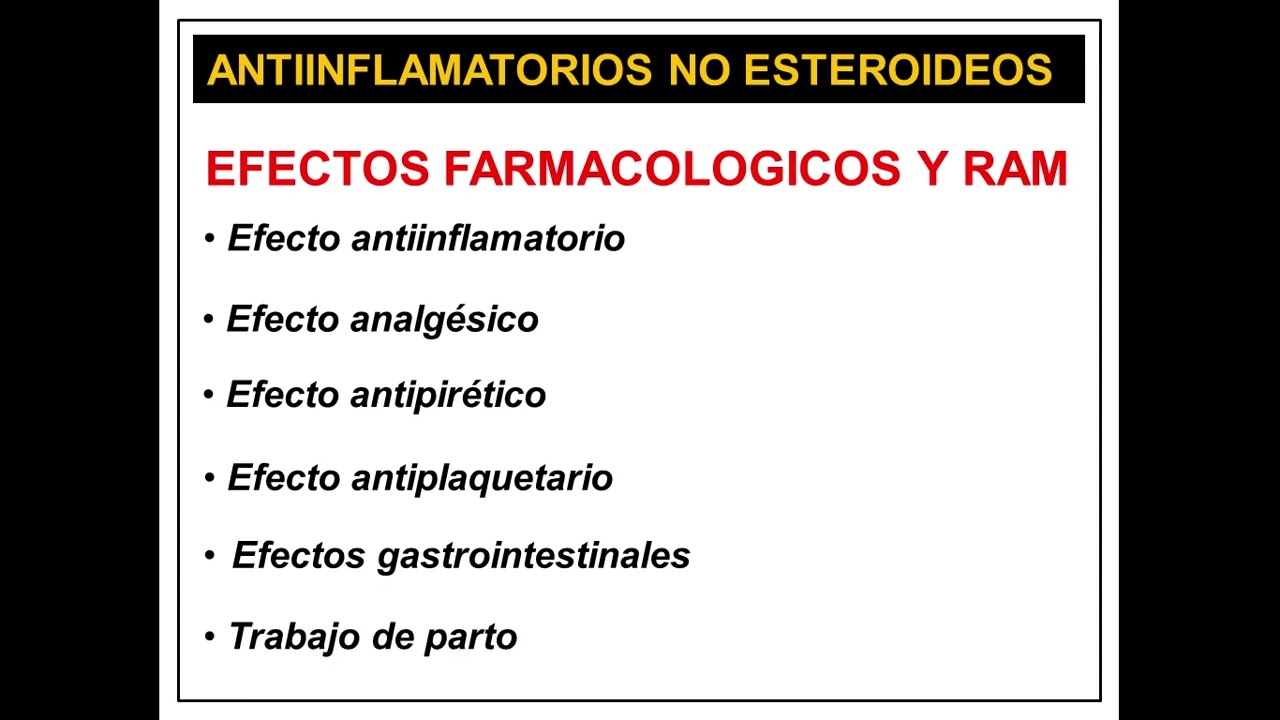 ANTIINFLAMATORIOS NO ESTEROIDEOS

EFECTOS FARMACOLOGICOS Y RAM

• Efecto antiinflamatorio
• Efecto analgésico
• Efecto antipirético
• Efecto antiplaquetario
• Efectos gastrointestinales
• Trabajo de parto